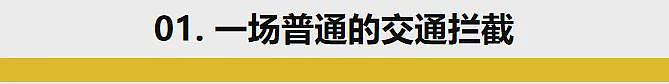 01. 一场普通的交通拦截